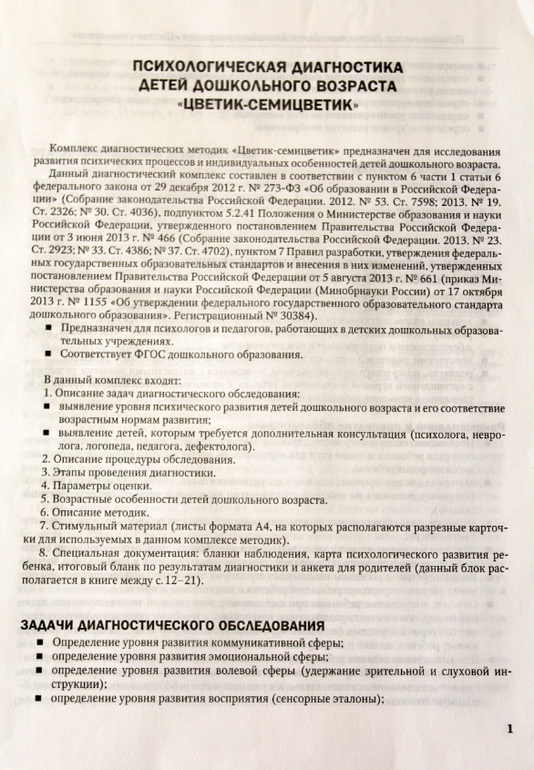 ПСИХОЛОГИЧЕСКАЯ ДИАГНОСТИКА ДЕТЕЙ ДОШКОЛЬНОГО ВОЗРАСТА «ЦВЕТИК-СЕМИЦВЕТИК»

Комплекс диагностических методик «Цветик-семицветик» предназначен для исследования развития психических процессов и индивидуальных особенностей детей дошкольного возраста.

Данный диагностический комплекс составлен в соответствии с пунктом 6 части 1 статьи 6 федерального закона от 29 декабря 2012 г. № 273-ФЗ «Об образовании в Российской Федерации» (Собрание законодательства Российской Федерации. 2012. № 53. Ст. 7598; 2013. № 19. Ст. 2326; № 30. Ст. 4036), подпунктом 5.2.41 Положения о Министерстве образования и науки Российской Федерации, утвержденного постановлением Правительства Российской Федерации от 3 июня 2013 г. № 466 (Собрание законодательства Российской Федерации. 2013. № 23. Ст. 2923; № 33. Ст. 4386; № 37. Ст. 4702), пунктом 7 Правил разработки, утверждения федеральных государственных образовательных стандартов и внесения в них изменений, утвержденных постановлением Правительства Российской Федерации от 5 августа 2013 г. № 661 (приказ Министерства образования и науки Российской Федерации (Минобрнауки России) от 17 октября 2013 г. № 1155 «Об утверждении федерального государственного образовательного стандарта дошкольного образования». Регистрационный № 30384).

■ Предназначен для психологов и педагогов, работающих в детских дошкольных образовательных учреждениях.
■ Соответствует ФГОС дошкольного образования.

В данный комплекс входят:
1. Описание задач диагностического обследования:
■ выявление уровня психического развития детей дошкольного возраста и его соответствие возрастным нормам развития;
■ выявление детей, которым требуется дополнительная консультация (психолога, невролога, логопеда, педагога, дефектолога).
2. Описание процедуры обследования.
3. Этапы проведения диагностики.
4. Параметры оценки.
5. Возрастные особенности детей дошкольного возраста.
6. Описание методик.
7. Стимульный материал (листы формата А4, на которых располагаются разрезные карточки для используемых в данном комплексе методик).
8. Специальная документация: бланки наблюдения, карта психологического развития ребенка, итоговый бланк по результатам диагностики и анкета для родителей (данный блок располагается в книге между с. 12–21).

ЗАДАЧИ ДИАГНОСТИЧЕСКОГО ОБСЛЕДОВАНИЯ
■ Определение уровня развития коммуникативной сферы;
■ определение уровня развития эмоциональной сферы;
■ определение уровня развития волевой сферы (удержание зрительной и слуховой инструкции);
■ определение уровня развития восприятия (сенсорные эталоны);

1